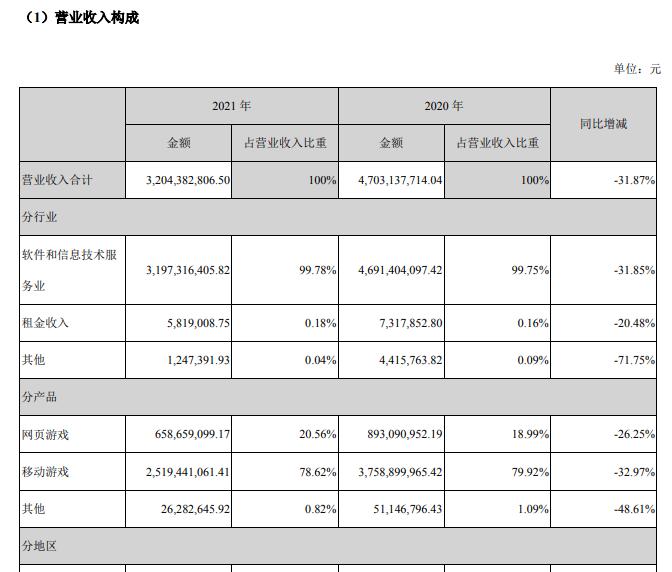 （1）营业收入构成

单位：元

|  | 2021 年 |  | 2020 年 |  | 同比增减 |
|---|---|---|---|---|---|
|  | 金额 | 占营业收入比重 | 金额 | 占营业收入比重 |  |
| 营业收入合计 | 3,204,382,806.50 | 100% | 4,703,137,714.04 | 100% | -31.87% |
| 分行业 |  |  |  |  |  |
| 软件和信息技术服务业 | 3,197,316,405.82 | 99.78% | 4,691,404,097.42 | 99.75% | -31.85% |
| 租金收入 | 5,819,008.75 | 0.18% | 7,317,852.80 | 0.16% | -20.48% |
| 其他 | 1,247,391.93 | 0.04% | 4,415,763.82 | 0.09% | -71.75% |
| 分产品 |  |  |  |  |  |
| 网页游戏 | 658,659,099.17 | 20.56% | 893,090,952.19 | 18.99% | -26.25% |
| 移动游戏 | 2,519,441,061.41 | 78.62% | 3,758,899,965.42 | 79.92% | -32.97% |
| 其他 | 26,282,645.92 | 0.82% | 51,146,796.43 | 1.09% | -48.61% |
| 分地区 |  |  |  |  |  |